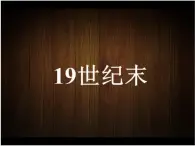 19世纪末